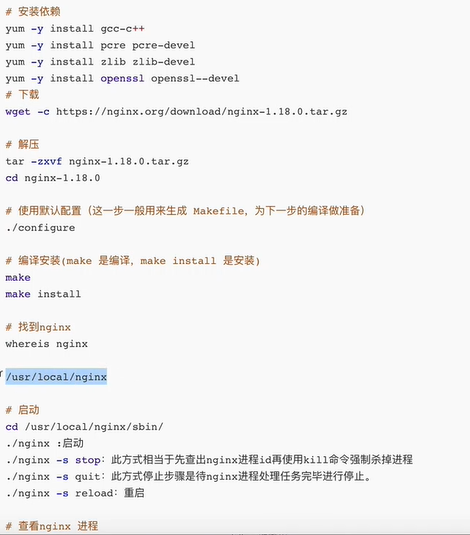 # 安装依赖
yum -y install gcc-c++
yum -y install pcre pcre-devel
yum -y install zlib zlib-devel
yum -y install openssl openssl--devel
# 下载
wget -c https://nginx.org/download/nginx-1.18.0.tar.gz

# 解压
tar -zxvf nginx-1.18.0.tar.gz
cd nginx-1.18.0

# 使用默认配置（这一步一般用来生成 Makefile，为下一步的编译做准备）
./configure

# 编译安装(make 是编译，make install 是安装)
make
make install

# 找到nginx
whereis nginx

/usr/local/nginx

# 启动
cd /usr/local/nginx/sbin/
./nginx :启动
./nginx -s stop：此方式相当于先查出nginx进程id再使用kill命令强制杀掉进程
./nginx -s quit：此方式停止步骤是待nginx进程处理任务完毕进行停止。
./nginx -s reload：重启

# 查看nginx 进程